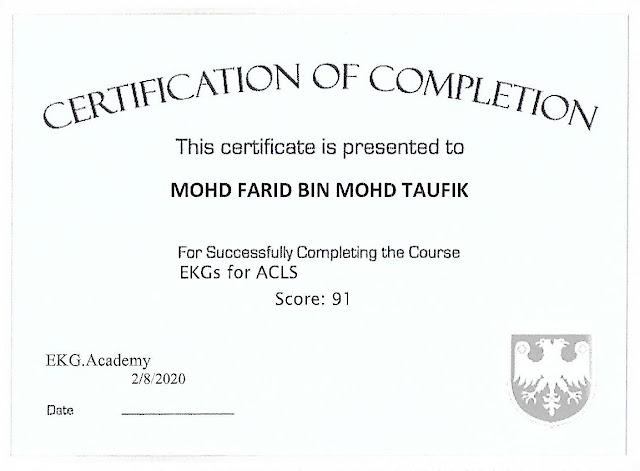 CERTIFICATION OF COMPLETION

This certificate is presented to

MOHD FARID BIN MOHD TAUFIK

For Successfully Completing the Course
EKGs for ACLS

Score: 91

EKG.Academy
2/8/2020

Date ____